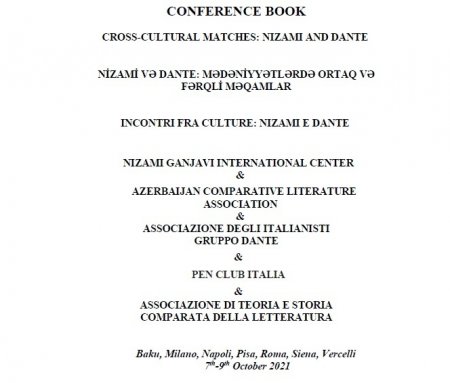 CONFERENCE BOOK

CROSS-CULTURAL MATCHES: NIZAMI AND DANTE

NİZAMİ VƏ DANTE: MƏDƏNİYYƏTLƏRDƏ ORTAQ VƏ FƏRQLİ MƏQAMLAR

INCONTRI FRA CULTURE: NIZAMI E DANTE

NIZAMI GANJAVI INTERNATIONAL CENTER
&
AZERBAIJAN COMPARATIVE LITERATURE ASSOCIATION
&
ASSOCIAZIONE DEGLI ITALIANISTI GRUPPO DANTE
&
PEN CLUB ITALIA
&
ASSOCIAZIONE DI TEORIA E STORIA COMPARATA DELLA LETTERATURA

Baku, Milano, Napoli, Pisa, Roma, Siena, Vercelli
$7^{th}$-$9^{th}$ October 2021